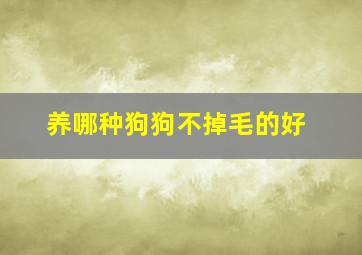 养哪种狗狗不掉毛的好